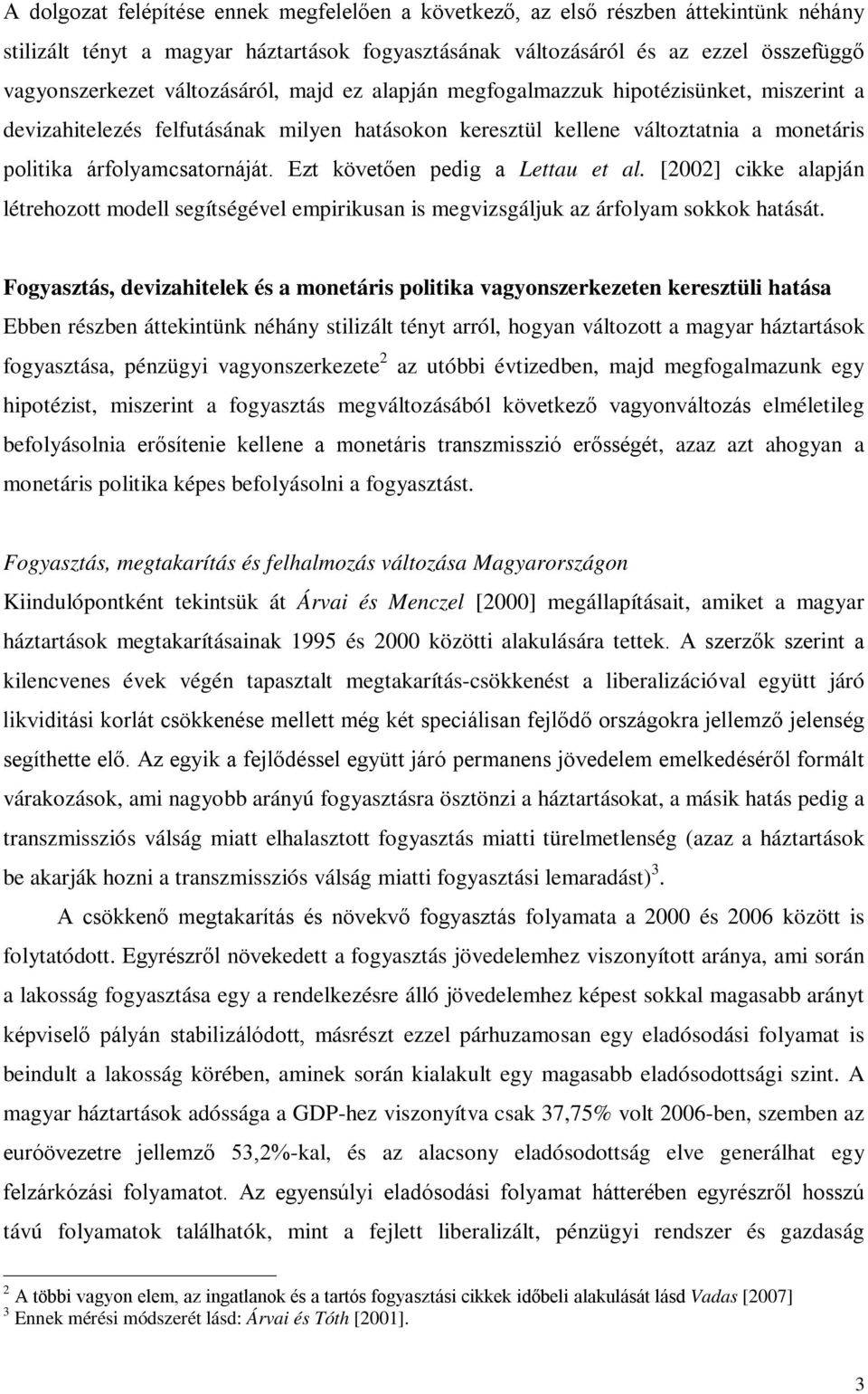 A dolgozat felépítése ennek megfelelően a következő, az első részben áttekintünk néhány stilizált tényt a magyar háztartások fogyasztásának változásáról és az ezzel összefüggő vagyonszerkezet változásáról, majd ez alapján megfogalmazzuk hipotézisünket, miszerint a devizahitelezés felfutásának milyen hatásokon keresztül kellene változtatnia a monetáris politika árfolyamcsatornáját. Ezt követően pedig a Lettau et al. [2002] cikke alapján létrehozott modell segítségével empirikusan is megvizsgáljuk az árfolyam sokkok hatását.

Fogyasztás, devizahitelek és a monetáris politika vagyonszerkezeten keresztüli hatása
Ebben részben áttekintünk néhány stilizált tényt arról, hogyan változott a magyar háztartások fogyasztása, pénzügyi vagyonszerkezete$^2$ az utóbbi évtizedben, majd megfogalmazunk egy hipotézist, miszerint a fogyasztás megváltozásából következő vagyonváltozás elméletileg befolyásolnia erősítenie kellene a monetáris transzmisszió erősségét, azaz azt ahogyan a monetáris politika képes befolyásolni a fogyasztást.

Fogyasztás, megtakarítás és felhalmozás változása Magyarországon
Kiindulópontként tekintsük át Árvai és Menczel [2000] megállapításait, amiket a magyar háztartások megtakarításainak 1995 és 2000 közötti alakulására tettek. A szerzők szerint a kilencvenes évek végén tapasztalt megtakarítás-csökkenést a liberalizációval együtt járó likviditási korlát csökkenése mellett még két speciálisan fejlődő országokra jellemző jelenség segíthette elő. Az egyik a fejlődéssel együtt járó permanens jövedelem emelkedéséről formált várakozások, ami nagyobb arányú fogyasztásra ösztönzi a háztartásokat, a másik hatás pedig a transzmissziós válság miatt elhalasztott fogyasztás miatti türelmetlenség (azaz a háztartások be akarják hozni a transzmissziós válság miatti fogyasztási lemaradást)$^3$.

A csökkenő megtakarítás és növekvő fogyasztás folyamata a 2000 és 2006 között is folytatódott. Egyrészről növekedett a fogyasztás jövedelemhez viszonyított aránya, ami során a lakosság fogyasztása egy a rendelkezésre álló jövedelemhez képest sokkal magasabb arányt képviselő pályán stabilizálódott, másrészt ezzel párhuzamosan egy eladósodási folyamat is beindult a lakosság körében, aminek során kialakult egy magasabb eladósodottsági szint. A magyar háztartások adóssága a GDP-hez viszonyítva csak 37,75% volt 2006-ben, szemben az euróövezetre jellemző 53,2%-kal, és az alacsony eladósodottság elve generálhat egy felzárkózási folyamatot. Az egyensúlyi eladósodási folyamat hátterében egyrészről hosszú távú folyamatok találhatók, mint a fejlett liberalizált, pénzügyi rendszer és gazdaság

$^2$ A többi vagyon elem, az ingatlanok és a tartós fogyasztási cikkek időbeli alakulását lásd Vadas [2007]
$^3$ Ennek mérési módszerét lásd: Árvai és Tóth [2001].

3